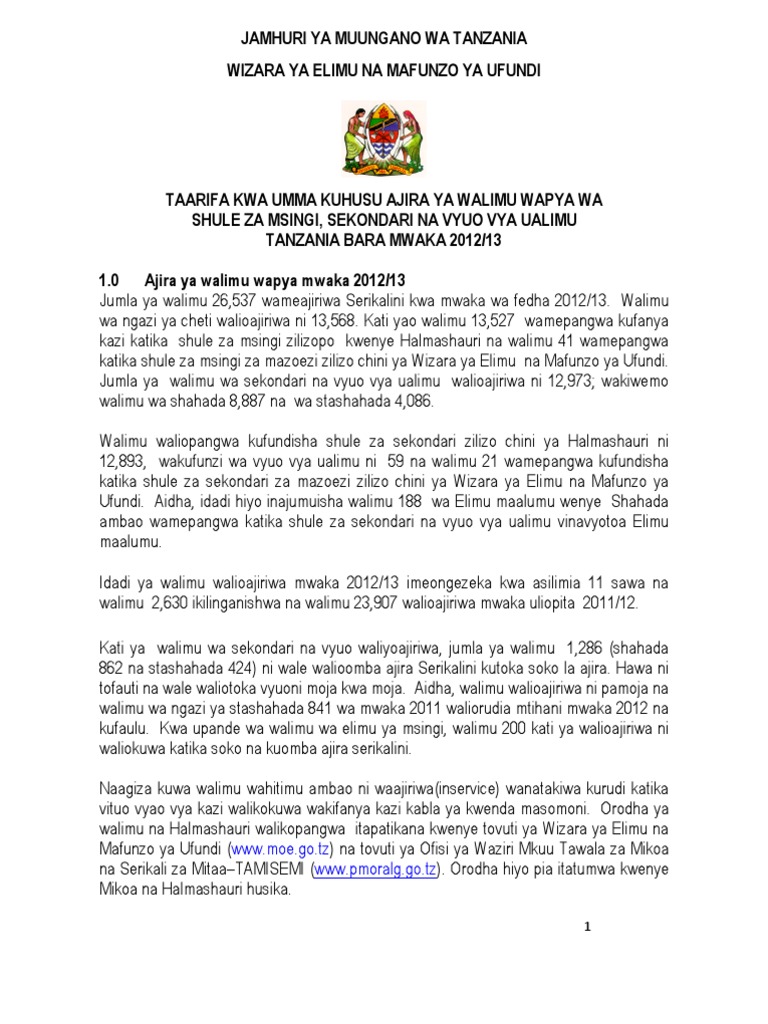 JAMHURI YA MUUNGANO WA TANZANIA

WIZARA YA ELIMU NA MAFUNZO YA UFUNDI

TAARIFA KWA UMMA KUHUSU AJIRA YA WALIMU WAPYA WA SHULE ZA MSINGI, SEKONDARI NA VYUO VYA UALIMU TANZANIA BARA MWAKA 2012/13

1.0 Ajira ya walimu wapya mwaka 2012/13
Jumla ya walimu 26,537 wameajiriwa Serikalini kwa mwaka wa fedha 2012/13. Walimu wa ngazi ya cheti walioajiriwa ni 13,568. Kati yao walimu 13,527 wamepangwa kufanya kazi katika shule za msingi zilizopo kwenye Halmashauri na walimu 41 wamepangwa katika shule za msingi za mazoezi zilizo chini ya Wizara ya Elimu na Mafunzo ya Ufundi. Jumla ya walimu wa sekondari na vyuo vya ualimu walioajiriwa ni 12,973; wakiwemo walimu wa shahada 8,887 na wa stashahada 4,086.

Walimu waliopangwa kufundisha shule za sekondari zilizo chini ya Halmashauri ni 12,893, wakufunzi wa vyuo vya ualimu ni 59 na walimu 21 wamepangwa kufundisha katika shule za sekondari za mazoezi zilizo chini ya Wizara ya Elimu na Mafunzo ya Ufundi. Aidha, idadi hiyo inajumuisha walimu 188 wa Elimu maalumu wenye Shahada ambao wamepangwa katika shule za sekondari na vyuo vya ualimu vinavyotoa Elimu maalumu.

Idadi ya walimu walioajiriwa mwaka 2012/13 imeongezeka kwa asilimia 11 sawa na walimu 2,630 ikilinganishwa na walimu 23,907 walioajiriwa mwaka uliopita 2011/12.

Kati ya walimu wa sekondari na vyuo waliyoajiriwa, jumla ya walimu 1,286 (shahada 862 na stashahada 424) ni wale walioomba ajira Serikalini kutoka soko la ajira. Hawa ni tofauti na wale waliotoka vyuoni moja kwa moja. Aidha, walimu walioajiriwa ni pamoja na walimu wa ngazi ya stashahada 841 wa mwaka 2011 waliorudia mtihani mwaka 2012 na kufaulu. Kwa upande wa walimu wa elimu ya msingi, walimu 200 kati ya walioajiriwa ni waliokuwa katika soko na kuomba ajira serikalini.

Naagiza kuwa walimu wahitimu ambao ni waajiriwa(inservice) wanatakiwa kurudi katika vituo vyao vya kazi walikokuwa wakifanya kazi kabla ya kwenda masomoni. Orodha ya walimu na Halmashauri walikopangwa itapatikana kwenye tovuti ya Wizara ya Elimu na Mafunzo ya Ufundi (www.moe.go.tz) na tovuti ya Ofisi ya Waziri Mkuu Tawala za Mikoa na Serikali za Mitaa–TAMISEMI (www.pmoralg.go.tz). Orodha hiyo pia itatumwa kwenye Mikoa na Halmashauri husika.

1